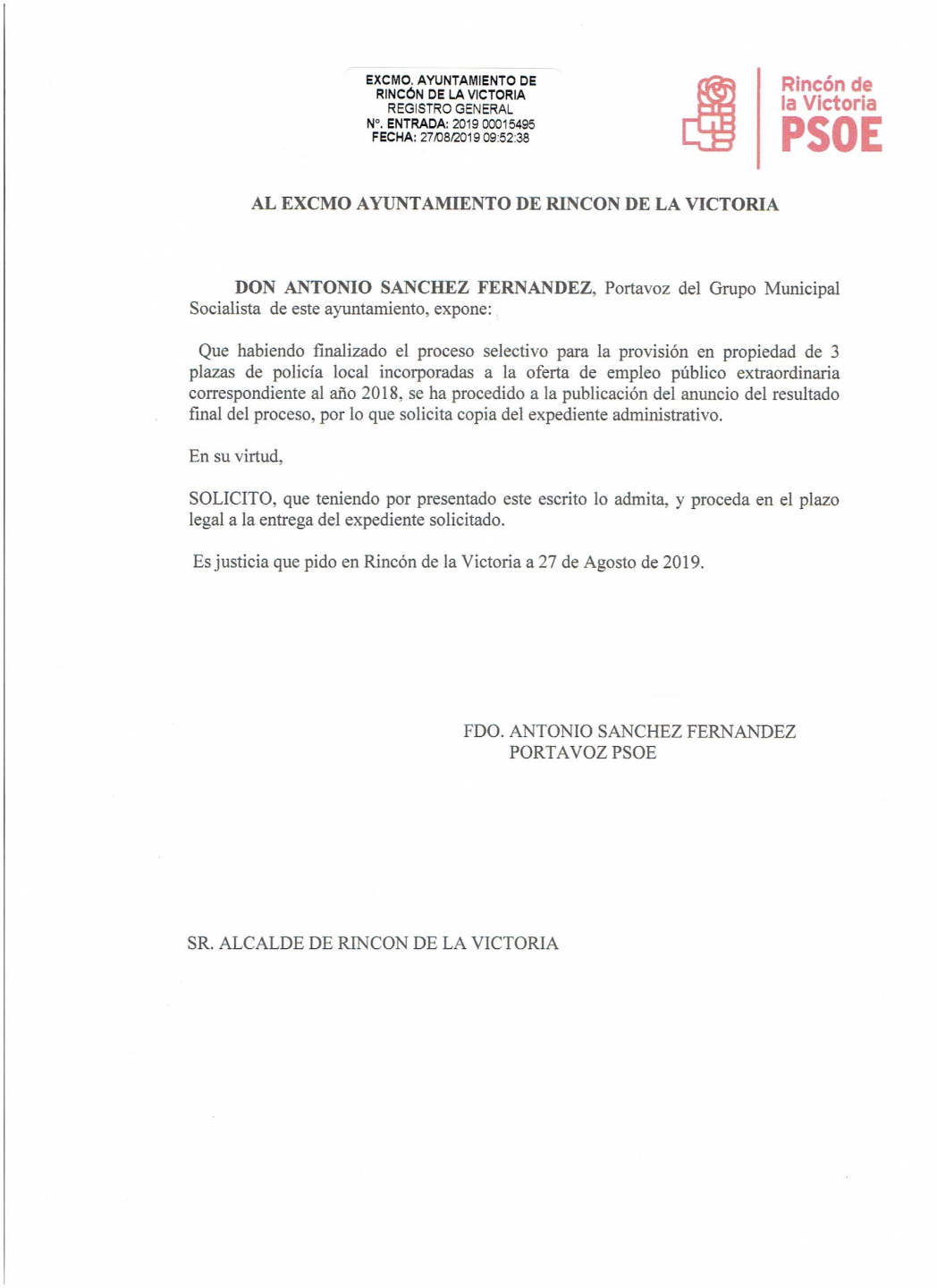 EXCMO. AYUNTAMIENTO DE
RINCÓN DE LA VICTORIA
REGISTRO GENERAL
Nº. ENTRADA: 2019 00015495
FECHA: 27/08/2019 09:52:38

Rincón de
la Victoria
PSOE

AL EXCMO AYUNTAMIENTO DE RINCON DE LA VICTORIA

DON ANTONIO SANCHEZ FERNANDEZ, Portavoz del Grupo Municipal Socialista de este ayuntamiento, expone:

Que habiendo finalizado el proceso selectivo para la provisión en propiedad de 3 plazas de policía local incorporadas a la oferta de empleo público extraordinaria correspondiente al año 2018, se ha procedido a la publicación del anuncio del resultado final del proceso, por lo que solicita copia del expediente administrativo.

En su virtud,

SOLICITO, que teniendo por presentado este escrito lo admita, y proceda en el plazo legal a la entrega del expediente solicitado.

Es justicia que pido en Rincón de la Victoria a 27 de Agosto de 2019.

FDO. ANTONIO SANCHEZ FERNANDEZ
PORTAVOZ PSOE

SR. ALCALDE DE RINCON DE LA VICTORIA